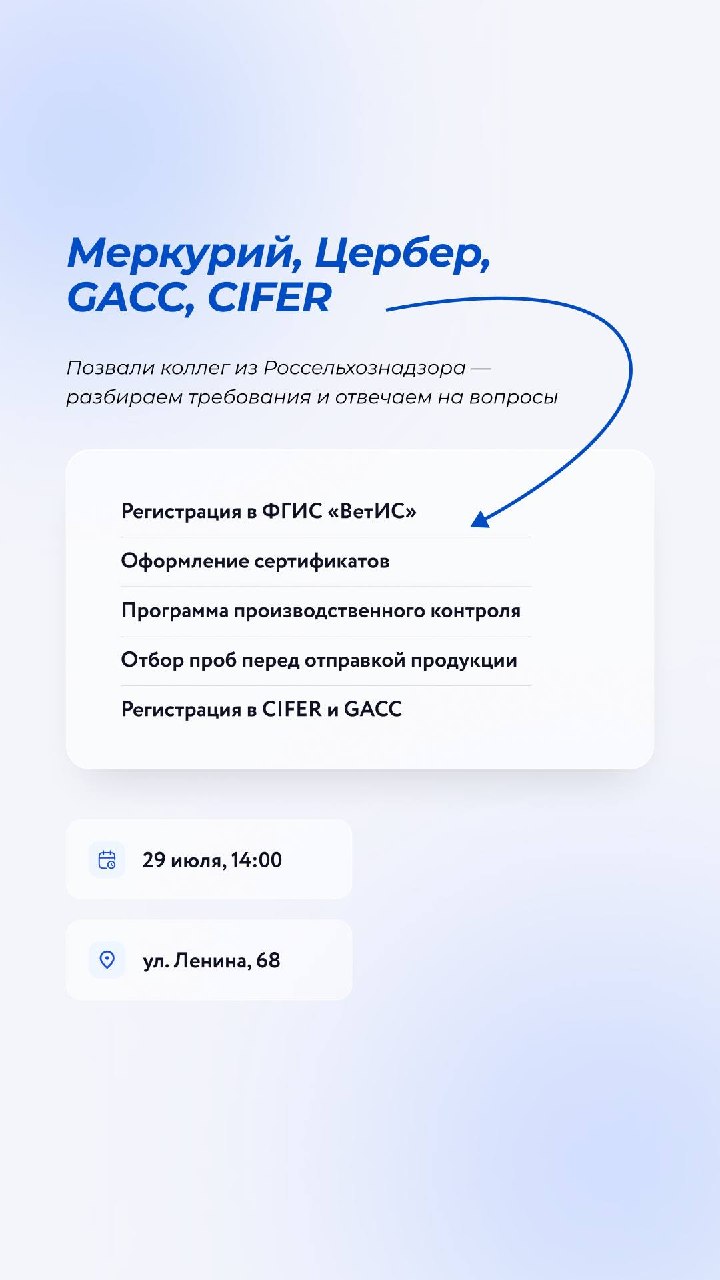 Меркурий, Цербер, GACC, CIFER

Позвали коллег из Россельхознадзора — разбираем требования и отвечаем на вопросы

Регистрация в ФГИС «ВетИС»

Оформление сертификатов

Программа производственного контроля

Отбор проб перед отправкой продукции

Регистрация в CIFER и GACC

29 июля, 14:00

ул. Ленина, 68